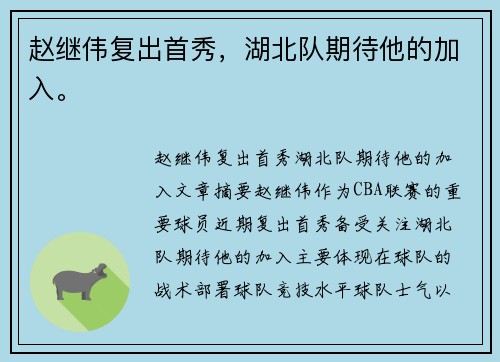 赵继伟复出首秀，湖北队期待他的加入。

赵继伟复出首秀湖北队期待他的加入文章摘要赵继伟作为CBA联赛的重要球员近期复出首秀备受关注湖北队期待他的加入主要体现在球队的战术部署球队竞技水平球队士气以